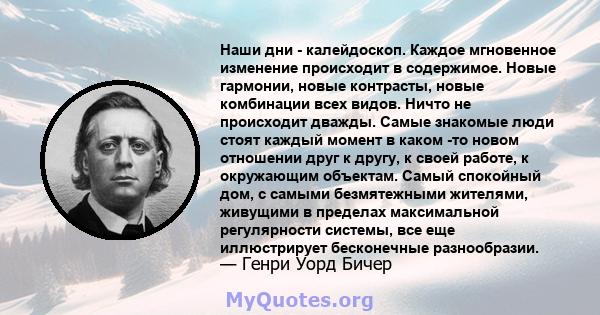 Наши дни - калейдоскоп. Каждое мгновенное изменение происходит в содержимое. Новые гармонии, новые контрасты, новые комбинации всех видов. Ничто не происходит дважды. Самые знакомые люди стоят каждый момент в каком -то новом отношении друг к другу, к своей работе, к окружающим объектам. Самый спокойный дом, с самыми безмятежными жителями, живущими в пределах максимальной регулярности системы, все еще иллюстрирует бесконечные разнообразии.
— Генри Уорд Бичер

MyQuotes.org